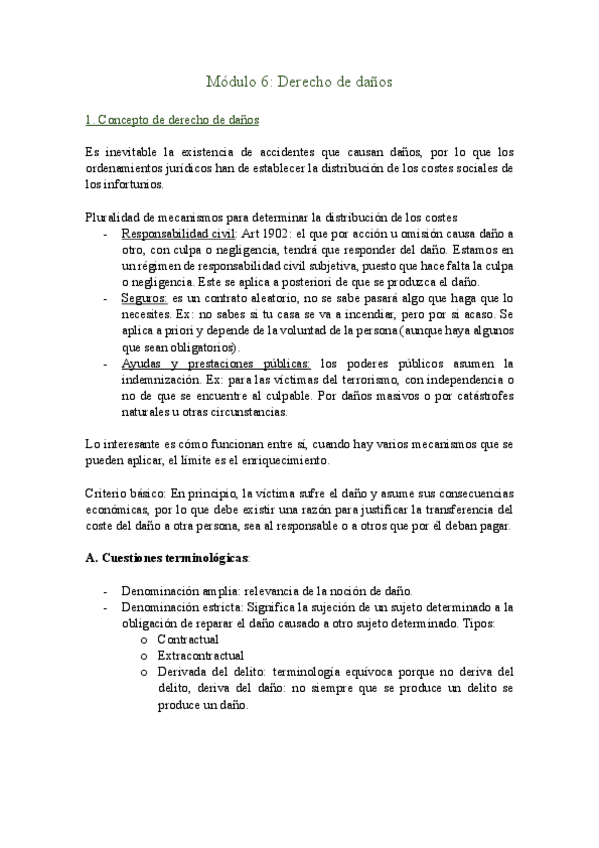 Módulo 6: Derecho de daños

1. Concepto de derecho de daños

Es inevitable la existencia de accidentes que causan daños, por lo que los ordenamientos jurídicos han de establecer la distribución de los costes sociales de los infortunios.

Pluralidad de mecanismos para determinar la distribución de los costes
- Responsabilidad civil: Art 1902: el que por acción u omisión causa daño a otro, con culpa o negligencia, tendrá que responder del daño. Estamos en un régimen de responsabilidad civil subjetiva, puesto que hace falta la culpa o negligencia. Este se aplica a posteriori de que se produzca el daño.
- Seguros: es un contrato aleatorio, no se sabe pasará algo que haga que lo necesites. Ex: no sabes si tu casa se va a incendiar, pero por si acaso. Se aplica a priori y depende de la voluntad de la persona (aunque haya algunos que sean obligatorios).
- Ayudas y prestaciones públicas: los poderes públicos asumen la indemnización. Ex: para las víctimas del terrorismo, con independencia o no de que se encuentre al culpable. Por daños masivos o por catástrofes naturales u otras circunstancias.

Lo interesante es cómo funcionan entre sí, cuando hay varios mecanismos que se pueden aplicar, el límite es el enriquecimiento.

Criterio básico: En principio, la víctima sufre el daño y asume sus consecuencias económicas, por lo que debe existir una razón para justificar la transferencia del coste del daño a otra persona, sea al responsable o a otros que por él deban pagar.

A. Cuestiones terminológicas:

- Denominación amplia: relevancia de la noción de daño.
- Denominación estricta: Significa la sujeción de un sujeto determinado a la obligación de reparar el daño causado a otro sujeto determinado. Tipos:
  o Contractual
  o Extracontractual
  o Derivada del delito: terminología equívoca porque no deriva del delito, deriva del daño: no siempre que se produce un delito se produce un daño.